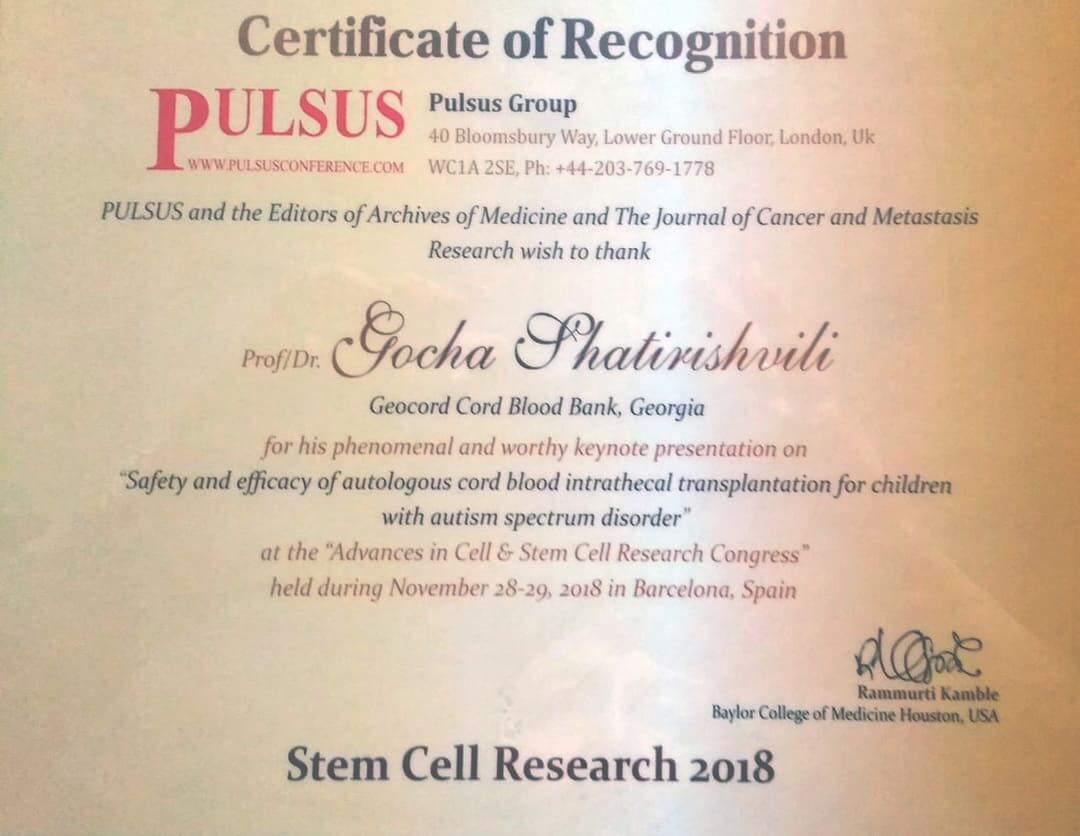 Certificate of Recognition

PULSUS
WWW.PULSUSCONFERENCE.COM

Pulsus Group
40 Bloomsbury Way, Lower Ground Floor, London, Uk
WC1A 2SE, Ph: +44-203-769-1778

PULSUS and the Editors of Archives of Medicine and The Journal of Cancer and Metastasis Research wish to thank

Prof/Dr. Gocha Shatirishvili

Geocord Cord Blood Bank, Georgia
for his phenomenal and worthy keynote presentation on
"Safety and efficacy of autologous cord blood intrathecal transplantation for children with autism spectrum disorder"
at the "Advances in Cell & Stem Cell Research Congress"
held during November 28-29, 2018 in Barcelona, Spain

Rammurti Kamble
Baylor College of Medicine Houston, USA

Stem Cell Research 2018